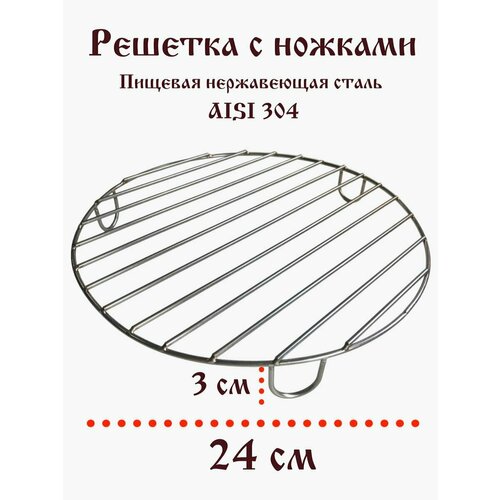 Решетка с ножками

Пищевая нержавеющая сталь

AISI 304

3 см

24 см